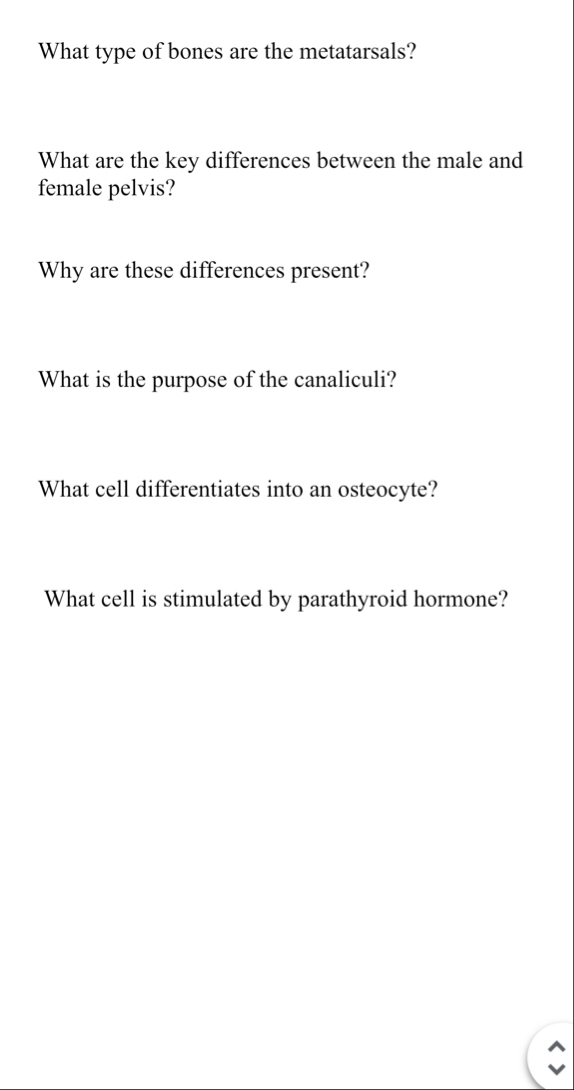 What type of bones are the metatarsals?

What are the key differences between the male and female pelvis?

Why are these differences present?

What is the purpose of the canaliculi?

What cell differentiates into an osteocyte?

What cell is stimulated by parathyroid hormone?